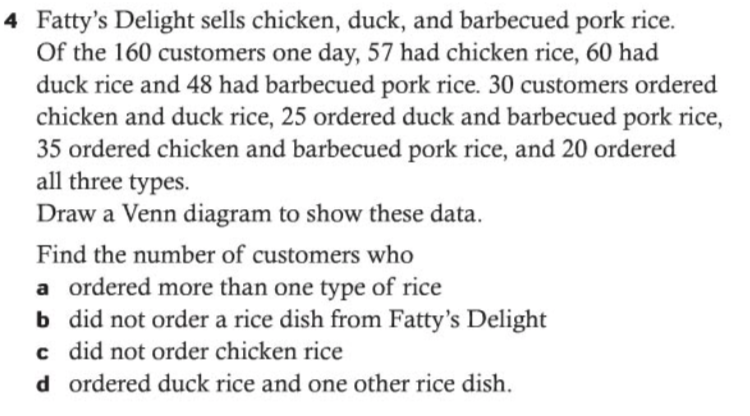 4 Fatty's Delight sells chicken, duck, and barbecued pork rice. Of the 160 customers one day, 57 had chicken rice, 60 had duck rice and 48 had barbecued pork rice. 30 customers ordered chicken and duck rice, 25 ordered duck and barbecued pork rice, 35 ordered chicken and barbecued pork rice, and 20 ordered all three types.
Draw a Venn diagram to show these data.

Find the number of customers who
a ordered more than one type of rice
b did not order a rice dish from Fatty's Delight
c did not order chicken rice
d ordered duck rice and one other rice dish.